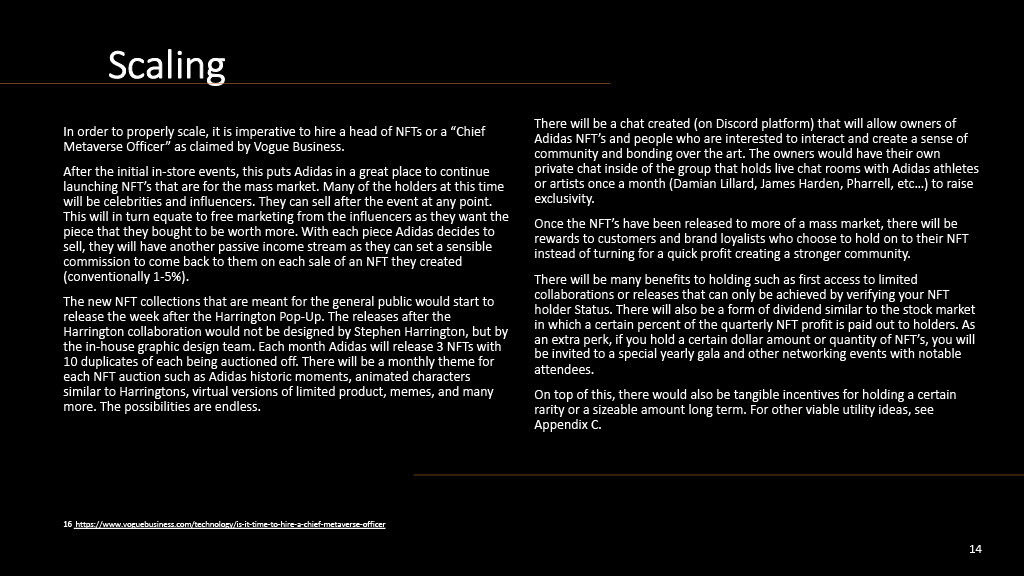 Scaling

In order to properly scale, it is imperative to hire a head of NFTs or a "Chief Metaverse Officer" as claimed by Vogue Business.

After the initial in-store events, this puts Adidas in a great place to continue launching NFT's that are for the mass market. Many of the holders at this time will be celebrities and influencers. They can sell after the event at any point. This will in turn equate to free marketing from the influencers as they want the piece that they bought to be worth more. With each piece Adidas decides to sell, they will have another passive income stream as they can set a sensible commission to come back to them on each sale of an NFT they created (conventionally 1-5%).

The new NFT collections that are meant for the general public would start to release the week after the Harrington Pop-Up. The releases after the Harrington collaboration would not be designed by Stephen Harrington, but by the in-house graphic design team. Each month Adidas will release 3 NFTs with 10 duplicates of each being auctioned off. There will be a monthly theme for each NFT auction such as Adidas historic moments, animated characters similar to Harringtons, virtual versions of limited product, memes, and many more. The possibilities are endless.

There will be a chat created (on Discord platform) that will allow owners of Adidas NFT's and people who are interested to interact and create a sense of community and bonding over the art. The owners would have their own private chat inside of the group that holds live chat rooms with Adidas athletes or artists once a month (Damian Lillard, James Harden, Pharrell, etc…) to raise exclusivity.

Once the NFT's have been released to more of a mass market, there will be rewards to customers and brand loyalists who choose to hold on to their NFT instead of turning for a quick profit creating a stronger community.

There will be many benefits to holding such as first access to limited collaborations or releases that can only be achieved by verifying your NFT holder Status. There will also be a form of dividend similar to the stock market in which a certain percent of the quarterly NFT profit is paid out to holders. As an extra perk, if you hold a certain dollar amount or quantity of NFT's, you will be invited to a special yearly gala and other networking events with notable attendees.

On top of this, there would also be tangible incentives for holding a certain rarity or a sizeable amount long term. For other viable utility ideas, see Appendix C.

16 https://www.voguebusiness.com/technology/is-it-time-to-hire-a-chief-metaverse-officer

14